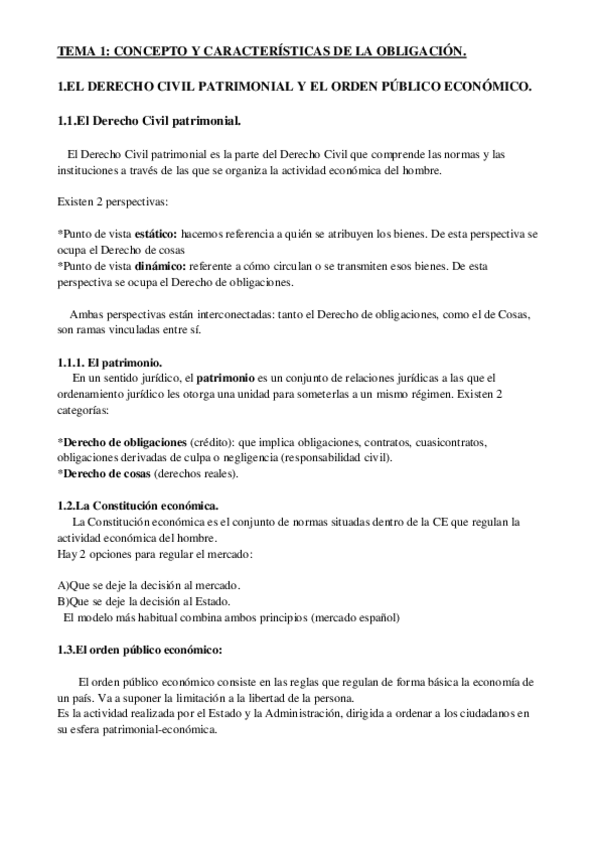 TEMA 1: CONCEPTO Y CARACTERÍSTICAS DE LA OBLIGACIÓN.

1.EL DERECHO CIVIL PATRIMONIAL Y EL ORDEN PÚBLICO ECONÓMICO.

1.1.El Derecho Civil patrimonial.

El Derecho Civil patrimonial es la parte del Derecho Civil que comprende las normas y las instituciones a través de las que se organiza la actividad económica del hombre.

Existen 2 perspectivas:

*Punto de vista estático: hacemos referencia a quién se atribuyen los bienes. De esta perspectiva se ocupa el Derecho de cosas
*Punto de vista dinámico: referente a cómo circulan o se transmiten esos bienes. De esta perspectiva se ocupa el Derecho de obligaciones.

Ambas perspectivas están interconectadas: tanto el Derecho de obligaciones, como el de Cosas, son ramas vinculadas entre sí.

1.1.1. El patrimonio.
En un sentido jurídico, el patrimonio es un conjunto de relaciones jurídicas a las que el ordenamiento jurídico les otorga una unidad para someterlas a un mismo régimen. Existen 2 categorías:

*Derecho de obligaciones (crédito): que implica obligaciones, contratos, cuasicontratos, obligaciones derivadas de culpa o negligencia (responsabilidad civil).
*Derecho de cosas (derechos reales).

1.2.La Constitución económica.
La Constitución económica es el conjunto de normas situadas dentro de la CE que regulan la actividad económica del hombre.
Hay 2 opciones para regular el mercado:

A)Que se deje la decisión al mercado.
B)Que se deje la decisión al Estado.
El modelo más habitual combina ambos principios (mercado español)

1.3.El orden público económico:

El orden público económico consiste en las reglas que regulan de forma básica la economía de un país. Va a suponer la limitación a la libertad de la persona.
Es la actividad realizada por el Estado y la Administración, dirigida a ordenar a los ciudadanos en su esfera patrimonial-económica.